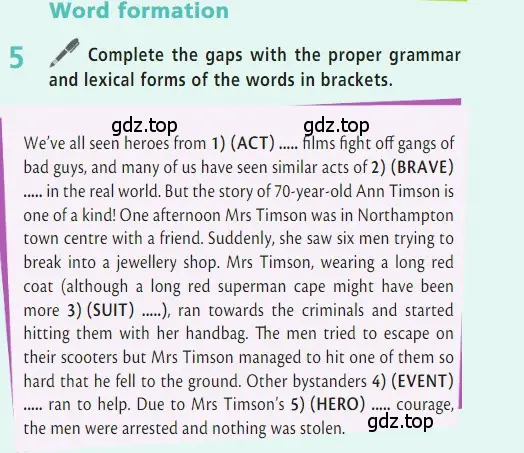 Word formation

5 Complete the gaps with the proper grammar and lexical forms of the words in brackets.

gdz.top gdz.top

We've all seen heroes from 1) (ACT) ..... films fight off gangs of bad guys, and many of us have seen similar acts of 2) (BRAVE) ..... in the real world. But the story of 70-year-old Ann Timson is one of a kind! One afternoon Mrs Timson was in Northampton town centre with a friend. Suddenly, she saw six men trying to break into a jewellery shop. Mrs Timson, wearing a long red coat (although a long red superman cape might have been more 3) (SUIT) .....), ran towards the criminals and started hitting them with her handbag. The men tried to escape on their scooters but Mrs Timson managed to hit one of them so hard that he fell to the ground. Other bystanders 4) (EVENT) ..... ran to help. Due to Mrs Timson's 5) (HERO) ..... courage, the men were arrested and nothing was stolen.

gdz.top